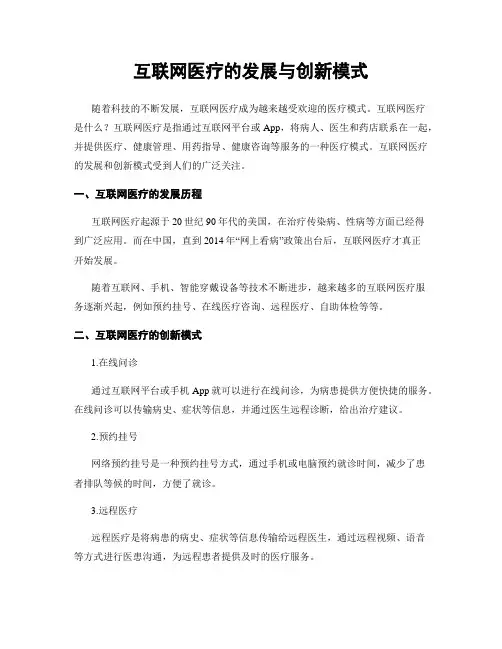 互联网医疗的发展与创新模式

随着科技的不断发展，互联网医疗成为越来越受欢迎的医疗模式。互联网医疗是什么？互联网医疗是指通过互联网平台或App，将病人、医生和药店联系在一起，并提供医疗、健康管理、用药指导、健康咨询等服务的一种医疗模式。互联网医疗的发展和创新模式受到人们的广泛关注。

一、互联网医疗的发展历程

互联网医疗起源于20世纪90年代的美国，在治疗传染病、性病等方面已经得到广泛应用。而在中国，直到2014年“网上看病”政策出台后，互联网医疗才真正开始发展。

随着互联网、手机、智能穿戴设备等技术不断进步，越来越多的互联网医疗服务逐渐兴起，例如预约挂号、在线医疗咨询、远程医疗、自助体检等等。

二、互联网医疗的创新模式

1.在线问诊

通过互联网平台或手机App就可以进行在线问诊，为病患提供方便快捷的服务。在线问诊可以传输病史、症状等信息，并通过医生远程诊断，给出治疗建议。

2.预约挂号

网络预约挂号是一种预约挂号方式，通过手机或电脑预约就诊时间，减少了患者排队等候的时间，方便了就诊。

3.远程医疗

远程医疗是将病患的病史、症状等信息传输给远程医生，通过远程视频、语音等方式进行医患沟通，为远程患者提供及时的医疗服务。